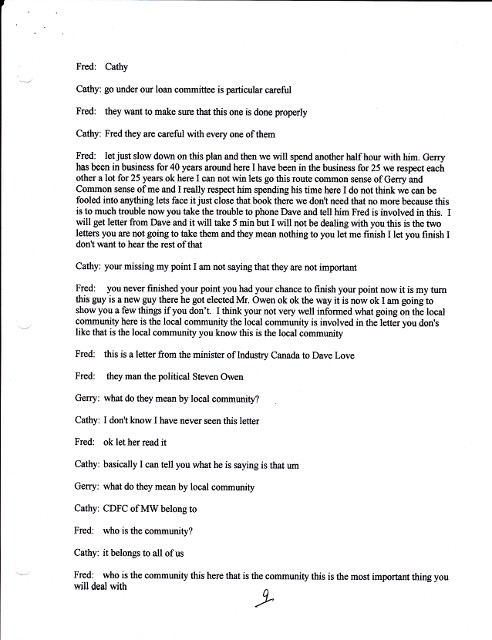 Fred: Cathy

Cathy: go under our loan committee is particular careful

Fred: they want to make sure that this one is done properly

Cathy: Fred they are careful with every one of them

Fred: let just slow down on this plan and then we will spend another half hour with him. Gerry has been in business for 40 years around here I have been in the business for 25 we respect each other a lot for 25 years ok here I can not win lets go this route common sense of Gerry and Common sense of me and I really respect him spending his time here I do not think we can be fooled into anything lets face it just close that book there we don't need that no more because this is to much trouble now you take the trouble to phone Dave and tell him Fred is involved in this. I will get letter from Dave and it will take 5 min but I will not be dealing with you this is the two letters you are not going to take them and they mean nothing to you let me finish I let you finish I don't want to hear the rest of that

Cathy: your missing my point I am not saying that they are not important

Fred: you never finished your point you had your chance to finish your point now it is my turn this guy is a new guy there he got elected Mr. Owen ok ok the way it is now ok I am going to show you a few things if you don't. I think your not very well informed what going on the local community here is the local community the local community is involved in the letter you don's like that is the local community you know this is the local community

Fred: this is a letter from the minister of Industry Canada to Dave Love

Fred: they man the political Steven Owen

Gerry: what do they mean by local community?

Cathy: I don't know I have never seen this letter

Fred: ok let her read it

Cathy: basically I can tell you what he is saying is that um

Gerry: what do they mean by local community

Cathy: CDFC of MW belong to

Fred: who is the community?

Cathy: it belongs to all of us

Fred: who is the community this here that is the community this is the most important thing you will deal with

9